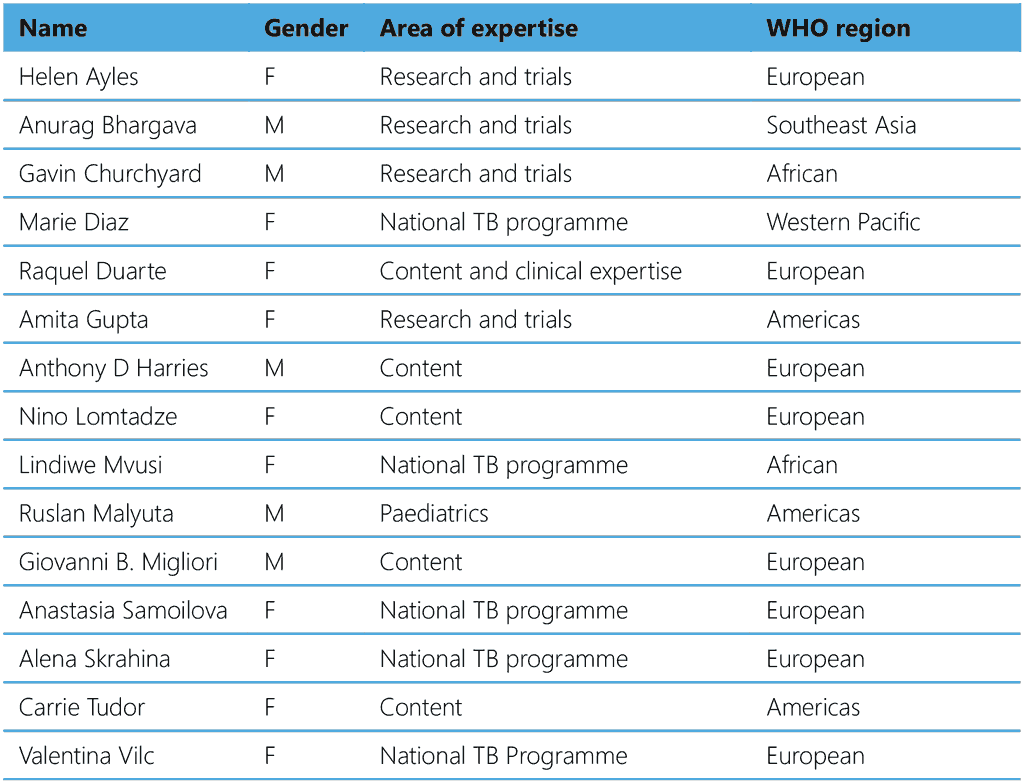 | Name | Gender | Area of expertise | WHO region |
|---|---|---|---|
| Helen Ayles | F | Research and trials | European |
| Anurag Bhargava | M | Research and trials | Southeast Asia |
| Gavin Churchyard | M | Research and trials | African |
| Marie Diaz | F | National TB programme | Western Pacific |
| Raquel Duarte | F | Content and clinical expertise | European |
| Amita Gupta | F | Research and trials | Americas |
| Anthony D Harries | M | Content | European |
| Nino Lomtadze | F | Content | European |
| Lindiwe Mvusi | F | National TB programme | African |
| Ruslan Malyuta | M | Paediatrics | Americas |
| Giovanni B. Migliori | M | Content | European |
| Anastasia Samoilova | F | National TB programme | European |
| Alena Skrahina | F | National TB programme | European |
| Carrie Tudor | F | Content | Americas |
| Valentina Vilc | F | National TB Programme | European |